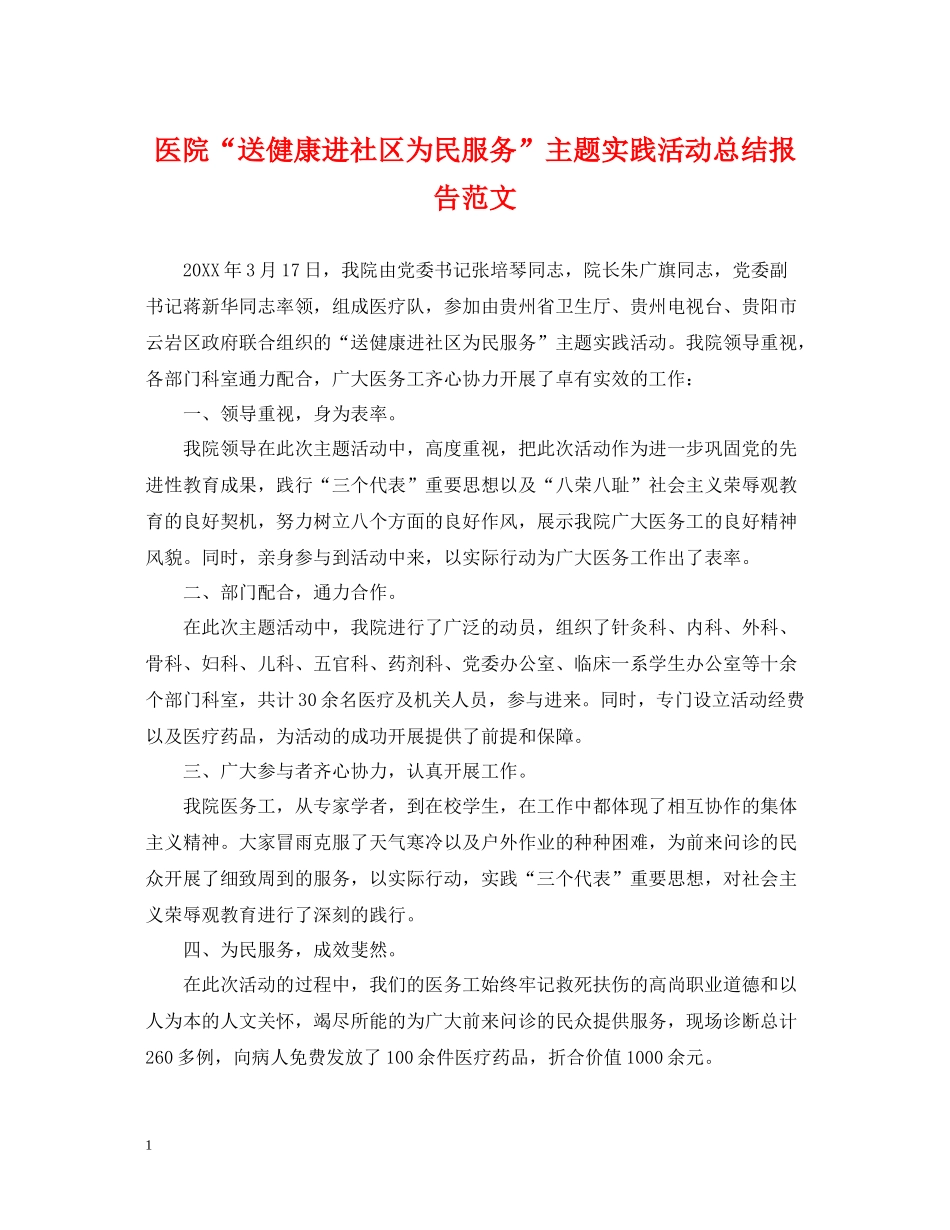 医院“送健康进社区为民服务”主题实践活动总结报告范文

20XX年3月17日，我院由党委书记张培琴同志，院长朱广旗同志，党委副书记蒋新华同志率领，组成医疗队，参加由贵州省卫生厅、贵州电视台、贵阳市云岩区政府联合组织的“送健康进社区为民服务”主题实践活动。我院领导重视，各部门科室通力配合，广大医务工齐心协力开展了卓有实效的工作：

一、领导重视，身为表率。

我院领导在此次主题活动中，高度重视，把此次活动作为进一步巩固党的先进性教育成果，践行“三个代表”重要思想以及“八荣八耻”社会主义荣辱观教育的良好契机，努力树立八个方面的良好作风，展示我院广大医务工的良好精神风貌。同时，亲身参与到活动中来，以实际行动为广大医务工作出了表率。

二、部门配合，通力合作。

在此次主题活动中，我院进行了广泛的动员，组织了针灸科、内科、外科、骨科、妇科、儿科、五官科、药剂科、党委办公室、临床一系学生办公室等十余个部门科室，共计30余名医疗及机关人员，参与进来。同时，专门设立活动经费以及医疗药品，为活动的成功开展提供了前提和保障。

三、广大参与者齐心协力，认真开展工作。

我院医务工，从专家学者，到在校学生，在工作中都体现了相互协作的集体主义精神。大家冒雨克服了天气寒冷以及户外作业的种种困难，为前来问诊的民众开展了细致周到的服务，以实际行动，实践“三个代表”重要思想，对社会主义荣辱观教育进行了深刻的践行。

四、为民服务，成效斐然。

在此次活动的过程中，我们的医务工始终牢记救死扶伤的高尚职业道德和以人为本的人文关怀，竭尽所能的为广大前来问诊的民众提供服务，现场诊断总计260多例，向病人免费发放了100余件医疗药品，折合价值1000余元。

1